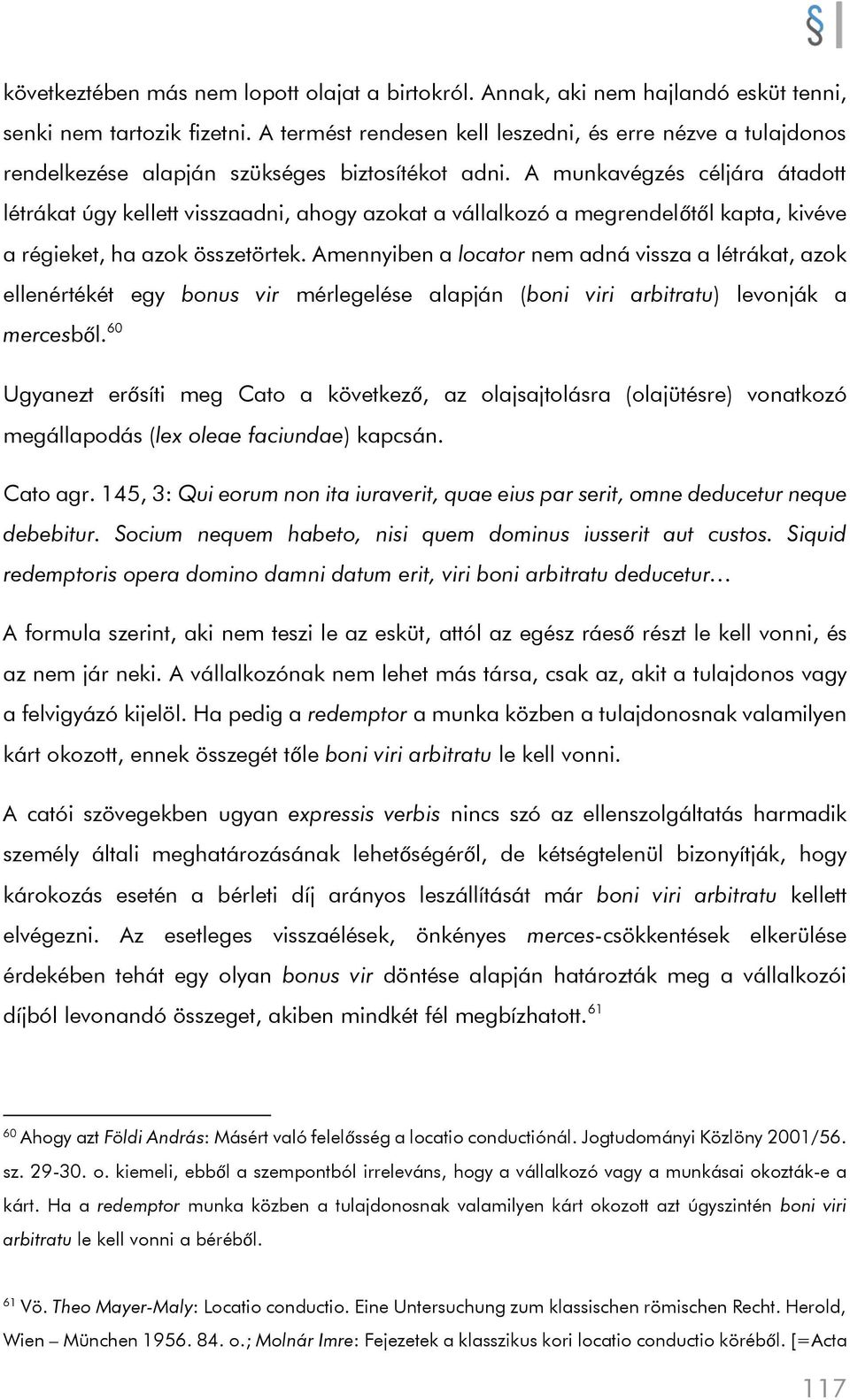 §

következtében más nem lopott olajat a birtokról. Annak, aki nem hajlandó esküt tenni, senki nem tartozik fizetni. A termést rendesen kell leszedni, és erre nézve a tulajdonos rendelkezése alapján szükséges biztosítékot adni. A munkavégzés céljára átadott létrákat úgy kellett visszaadni, ahogy azokat a vállalkozó a megrendelőtől kapta, kivéve a régieket, ha azok összetörtek. Amennyiben a locator nem adná vissza a létrákat, azok ellenértékét egy bonus vir mérlegelése alapján (boni viri arbitratu) levonják a mercesből.$^{60}$

Ugyanezt erősíti meg Cato a következő, az olajsajtolásra (olajütésre) vonatkozó megállapodás (lex oleae faciundae) kapcsán.

Cato agr. 145, 3: Qui eorum non ita iuraverit, quae eius par serit, omne deducetur neque debebitur. Socium nequem habeto, nisi quem dominus iusserit aut custos. Siquid redemptoris opera domino damni datum erit, viri boni arbitratu deducetur…

A formula szerint, aki nem teszi le az esküt, attól az egész ráeső részt le kell vonni, és az nem jár neki. A vállalkozónak nem lehet más társa, csak az, akit a tulajdonos vagy a felvigyázó kijelöl. Ha pedig a redemptor a munka közben a tulajdonosnak valamilyen kárt okozott, ennek összegét tőle boni viri arbitratu le kell vonni.

A catói szövegekben ugyan expressis verbis nincs szó az ellenszolgáltatás harmadik személy általi meghatározásának lehetőségéről, de kétségtelenül bizonyítják, hogy károkozás esetén a bérleti díj arányos leszállítását már boni viri arbitratu kellett elvégezni. Az esetleges visszaélések, önkényes merces-csökkentések elkerülése érdekében tehát egy olyan bonus vir döntése alapján határozták meg a vállalkozói díjból levonandó összeget, akiben mindkét fél megbízhatott.$^{61}$

$^{60}$ Ahogy azt Földi András: Másért való felelősség a locatio conductiónál. Jogtudományi Közlöny 2001/56. sz. 29-30. o. kiemeli, ebből a szempontból irreleváns, hogy a vállalkozó vagy a munkásai okozták-e a kárt. Ha a redemptor munka közben a tulajdonosnak valamilyen kárt okozott azt úgyszintén boni viri arbitratu le kell vonni a béréből.

$^{61}$ Vö. Theo Mayer-Maly: Locatio conductio. Eine Untersuchung zum klassischen römischen Recht. Herold, Wien – München 1956. 84. o.; Molnár Imre: Fejezetek a klasszikus kori locatio conductio köréből. [=Acta

117